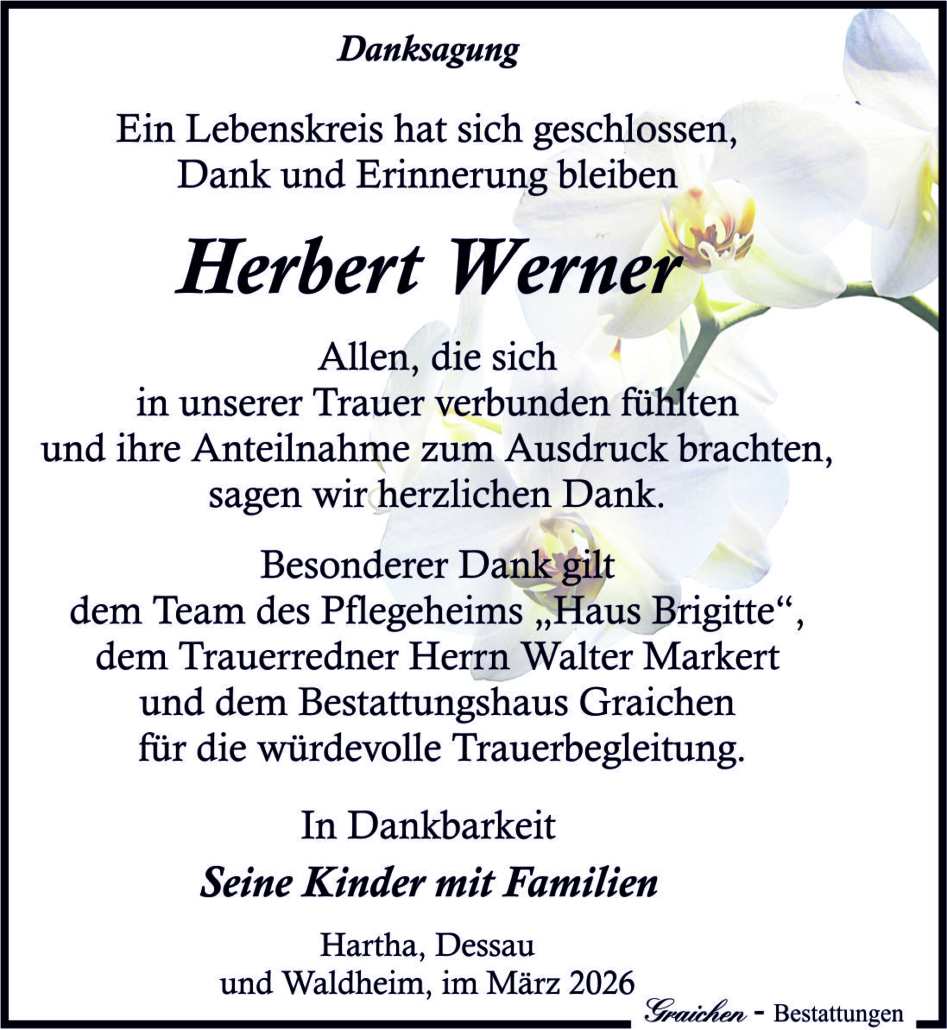 Danksagung

Ein Lebenskreis hat sich geschlossen,
Dank und Erinnerung bleiben

Herbert Werner

Allen, die sich
in unserer Trauer verbunden fühlten
und ihre Anteilnahme zum Ausdruck brachten,
sagen wir herzlichen Dank.

Besonderer Dank gilt
dem Team des Pflegeheims „Haus Brigitte“,
dem Trauerredner Herrn Walter Markert
und dem Bestattungshaus Graichen
für die würdevolle Trauerbegleitung.

In Dankbarkeit

Seine Kinder mit Familien

Hartha, Dessau
und Waldheim, im März 2026

Graichen - Bestattungen